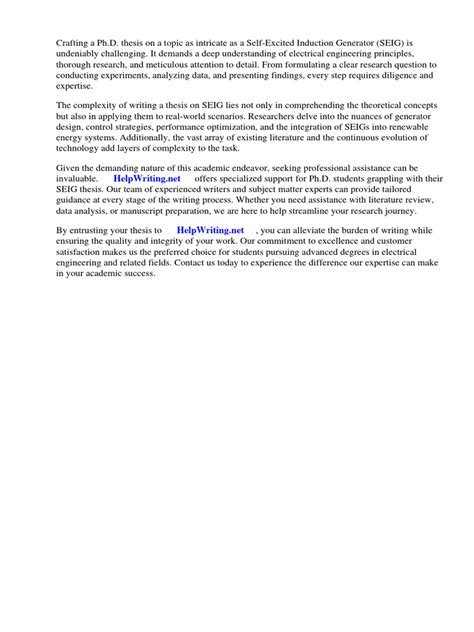 Crafting a Ph.D. thesis on a topic as intricate as a Self-Excited Induction Generator (SEIG) is undeniably challenging. It demands a deep understanding of electrical engineering principles, thorough research, and meticulous attention to detail. From formulating a clear research question to conducting experiments, analyzing data, and presenting findings, every step requires diligence and expertise.

The complexity of writing a thesis on SEIG lies not only in comprehending the theoretical concepts but also in applying them to real-world scenarios. Researchers delve into the nuances of generator design, control strategies, performance optimization, and the integration of SEIGs into renewable energy systems. Additionally, the vast array of existing literature and the continuous evolution of technology add layers of complexity to the task.

Given the demanding nature of this academic endeavor, seeking professional assistance can be invaluable. HelpWriting.net offers specialized support for Ph.D. students grappling with their SEIG thesis. Our team of experienced writers and subject matter experts can provide tailored guidance at every stage of the writing process. Whether you need assistance with literature review, data analysis, or manuscript preparation, we are here to help streamline your research journey.

By entrusting your thesis to HelpWriting.net , you can alleviate the burden of writing while ensuring the quality and integrity of your work. Our commitment to excellence and customer satisfaction makes us the preferred choice for students pursuing advanced degrees in electrical engineering and related fields. Contact us today to experience the difference our expertise can make in your academic success.